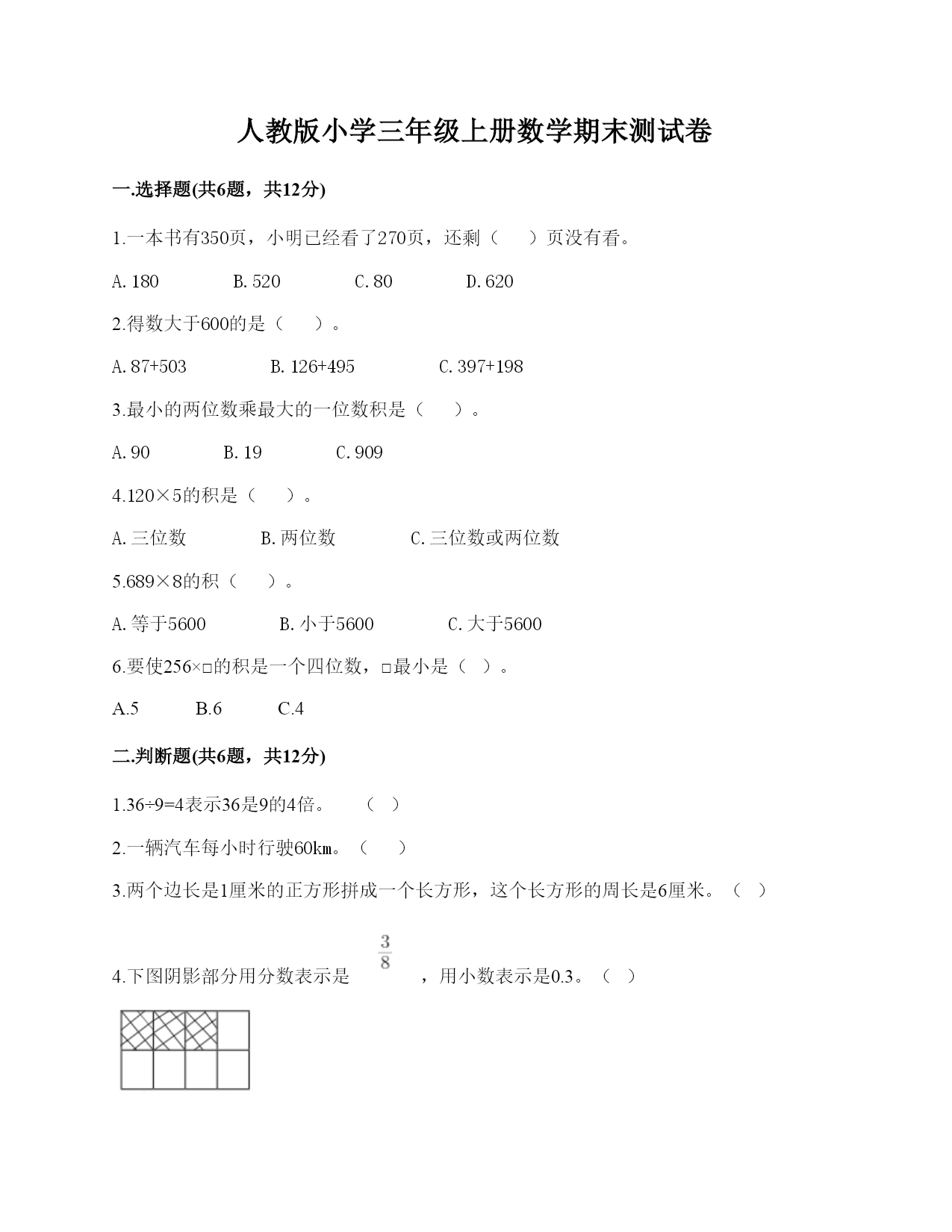 人教版小学三年级上册数学期末测试卷

一.选择题(共6题，共12分)

1.一本书有350页，小明已经看了270页，还剩（　　）页没有看。

A. 180　　B. 520　　C. 80　　D. 620

2.得数大于600的是（　　）。

A. 87+503　　B. 126+495　　C. 397+198

3.最小的两位数乘最大的一位数积是（　　）。

A. 90　　B. 19　　C. 909

4.120×5的积是（　　）。

A. 三位数　　B. 两位数　　C. 三位数或两位数

5.689×8的积（　　）。

A. 等于5600　　B. 小于5600　　C. 大于5600

6.要使256×□的积是一个四位数，□最小是（ ）。

A.5　　B.6　　C.4

二.判断题(共6题，共12分)

1.36÷9=4表示36是9的4倍。　（ ）

2.一辆汽车每小时行驶60km。（　　）

3.两个边长是1厘米的正方形拼成一个长方形，这个长方形的周长是6厘米。（ ）

4.下图阴影部分用分数表示是 $\frac{3}{8}$ ，用小数表示是0.3。（ ）